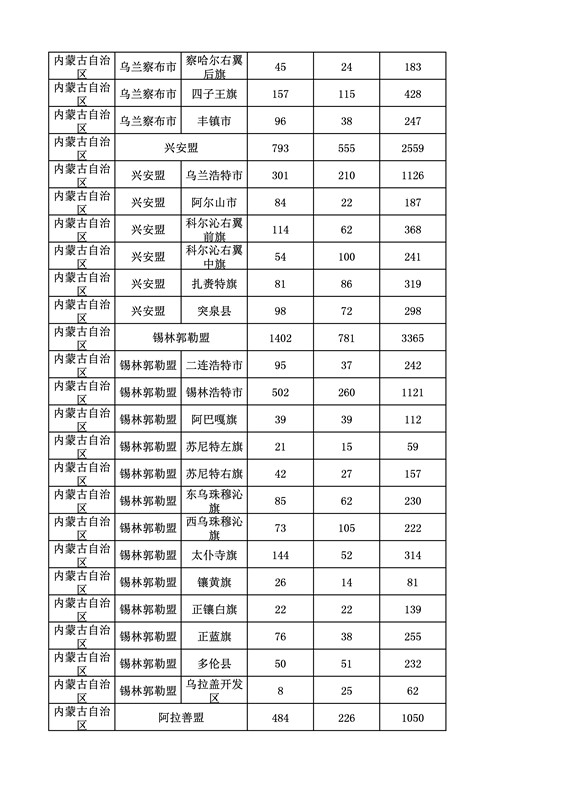 | 内蒙古自治区 | 乌兰察布市 | 察哈尔右翼后旗 | 45 | 24 | 183 |
|---|---|---|---|---|---|
| 内蒙古自治区 | 乌兰察布市 | 四子王旗 | 157 | 115 | 428 |
| 内蒙古自治区 | 乌兰察布市 | 丰镇市 | 96 | 38 | 247 |
| 内蒙古自治区 | 兴安盟 | | 793 | 555 | 2559 |
| 内蒙古自治区 | 兴安盟 | 乌兰浩特市 | 301 | 210 | 1126 |
| 内蒙古自治区 | 兴安盟 | 阿尔山市 | 84 | 22 | 187 |
| 内蒙古自治区 | 兴安盟 | 科尔沁右翼前旗 | 114 | 62 | 368 |
| 内蒙古自治区 | 兴安盟 | 科尔沁右翼中旗 | 54 | 100 | 241 |
| 内蒙古自治区 | 兴安盟 | 扎赉特旗 | 81 | 86 | 319 |
| 内蒙古自治区 | 兴安盟 | 突泉县 | 98 | 72 | 298 |
| 内蒙古自治区 | 锡林郭勒盟 | | 1402 | 781 | 3365 |
| 内蒙古自治区 | 锡林郭勒盟 | 二连浩特市 | 95 | 37 | 242 |
| 内蒙古自治区 | 锡林郭勒盟 | 锡林浩特市 | 502 | 260 | 1121 |
| 内蒙古自治区 | 锡林郭勒盟 | 阿巴嘎旗 | 39 | 39 | 112 |
| 内蒙古自治区 | 锡林郭勒盟 | 苏尼特左旗 | 21 | 15 | 59 |
| 内蒙古自治区 | 锡林郭勒盟 | 苏尼特右旗 | 42 | 27 | 157 |
| 内蒙古自治区 | 锡林郭勒盟 | 东乌珠穆沁旗 | 85 | 62 | 230 |
| 内蒙古自治区 | 锡林郭勒盟 | 西乌珠穆沁旗 | 73 | 105 | 222 |
| 内蒙古自治区 | 锡林郭勒盟 | 太仆寺旗 | 144 | 52 | 314 |
| 内蒙古自治区 | 锡林郭勒盟 | 镶黄旗 | 26 | 14 | 81 |
| 内蒙古自治区 | 锡林郭勒盟 | 正镶白旗 | 22 | 22 | 139 |
| 内蒙古自治区 | 锡林郭勒盟 | 正蓝旗 | 76 | 38 | 255 |
| 内蒙古自治区 | 锡林郭勒盟 | 多伦县 | 50 | 51 | 232 |
| 内蒙古自治区 | 锡林郭勒盟 | 乌拉盖开发区 | 8 | 25 | 62 |
| 内蒙古自治区 | 阿拉善盟 | | 484 | 226 | 1050 |